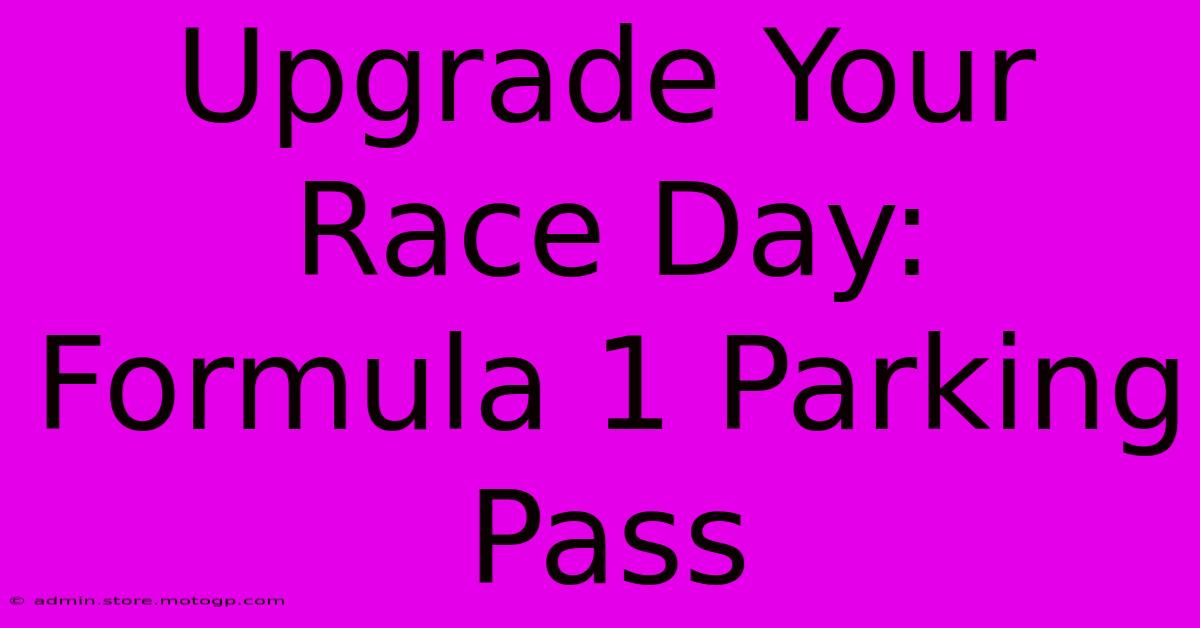 Upgrade Your Race Day: Formula 1 Parking Pass

© admin.store.motogp.com